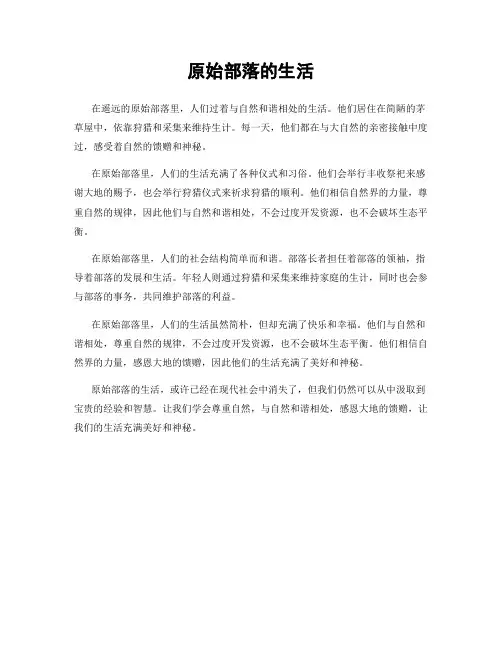 原始部落的生活

在遥远的原始部落里，人们过着与自然和谐相处的生活。他们居住在简陋的茅草屋中，依靠狩猎和采集来维持生计。每一天，他们都在与大自然的亲密接触中度过，感受着自然的馈赠和神秘。

在原始部落里，人们的生活充满了各种仪式和习俗。他们会举行丰收祭祀来感谢大地的赐予，也会举行狩猎仪式来祈求狩猎的顺利。他们相信自然界的力量，尊重自然的规律，因此他们与自然和谐相处，不会过度开发资源，也不会破坏生态平衡。

在原始部落里，人们的社会结构简单而和谐。部落长者担任着部落的领袖，指导着部落的发展和生活。年轻人则通过狩猎和采集来维持家庭的生计，同时也会参与部落的事务，共同维护部落的利益。

在原始部落里，人们的生活虽然简朴，但却充满了快乐和幸福。他们与自然和谐相处，尊重自然的规律，不会过度开发资源，也不会破坏生态平衡。他们相信自然界的力量，感恩大地的馈赠，因此他们的生活充满了美好和神秘。

原始部落的生活，或许已经在现代社会中消失了，但我们仍然可以从中汲取到宝贵的经验和智慧。让我们学会尊重自然，与自然和谐相处，感恩大地的馈赠，让我们的生活充满美好和神秘。